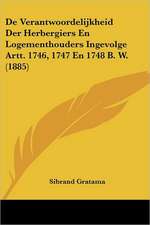 De Verantwoordelijkheid Der Herbergiers En Logementhouders Ingevolge Artt. 1746, 1747 En 1748 B. W. (1885)

Sibrand Gratama